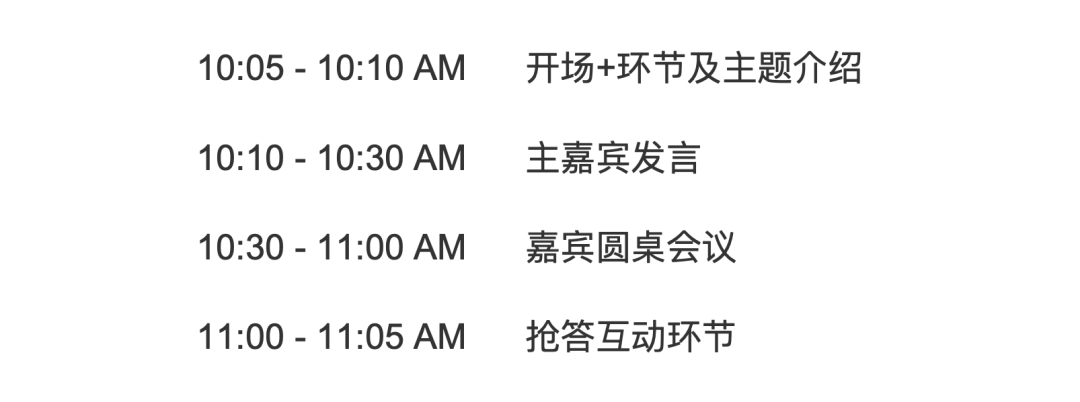 10:05 - 10:10 AM 开场+环节及主题介绍

10:10 - 10:30 AM 主嘉宾发言

10:30 - 11:00 AM 嘉宾圆桌会议

11:00 - 11:05 AM 抢答互动环节